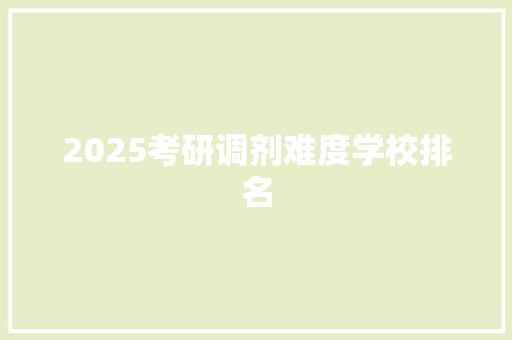 2025考研调剂难度学校排名